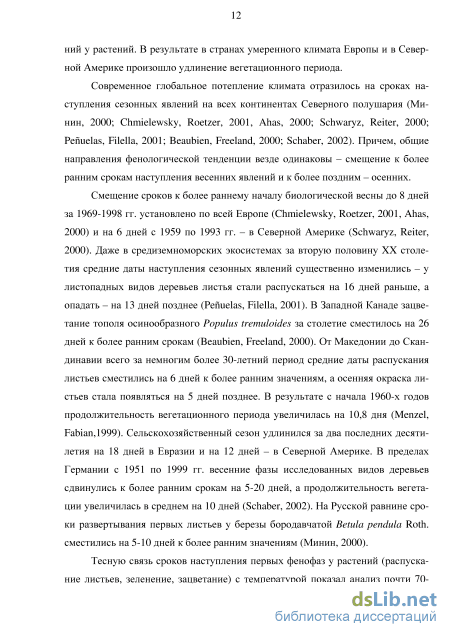 12

ний у растений. В результате в странах умеренного климата Европы и в Северной Америке произошло удлинение вегетационного периода.

Современное глобальное потепление климата отразилось на сроках наступления сезонных явлений на всех континентах Северного полушария (Минин, 2000; Chmielewsky, Roetzer, 2001, Ahas, 2000; Schwaryz, Reiter, 2000; Peñuelas, Filella, 2001; Beaubien, Freeland, 2000; Schaber, 2002). Причем, общие направления фенологической тенденции везде одинаковы – смещение к более ранним срокам наступления весенних явлений и к более поздним – осенних.

Смещение сроков к более раннему началу биологической весны до 8 дней за 1969-1998 гг. установлено по всей Европе (Chmielewsky, Roetzer, 2001, Ahas, 2000) и на 6 дней с 1959 по 1993 гг. – в Северной Америке (Schwaryz, Reiter, 2000). Даже в средиземноморских экосистемах за вторую половину XX столетия средние даты наступления сезонных явлений существенно изменились – у листопадных видов деревьев листья стали распускаться на 16 дней раньше, а опадать – на 13 дней позднее (Peñuelas, Filella, 2001). В Западной Канаде зацветание тополя осинообразного Populus tremuloides за столетие сместилось на 26 дней к более ранним срокам (Beaubien, Freeland, 2000). От Македонии до Скандинавии всего за немногим более 30-летний период средние даты распускания листьев сместились на 6 дней к более ранним значениям, а осенняя окраска листьев стала появляться на 5 дней позднее. В результате с начала 1960-х годов продолжительность вегетационного периода увеличилась на 10,8 дня (Menzel, Fabian,1999). Сельскохозяйственный сезон удлинился за два последних десятилетия на 18 дней в Евразии и на 12 дней – в Северной Америке. В пределах Германии с 1951 по 1999 гг. весенние фазы исследованных видов деревьев сдвинулись к более ранним срокам на 5-20 дней, а продолжительность вегетации увеличилась в среднем на 10 дней (Schaber, 2002). На Русской равнине сроки развертывания первых листьев у березы бородавчатой Betula pendula Roth. сместились на 5-10 дней к более ранним значениям (Минин, 2000).

Тесную связь сроков наступления первых фенофаз у растений (распускание листьев, зеленение, зацветание) с температурой показал анализ почти 70-

dsLib.net
библиотека диссертаций